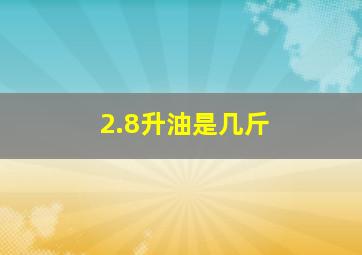 2.8升油是几斤